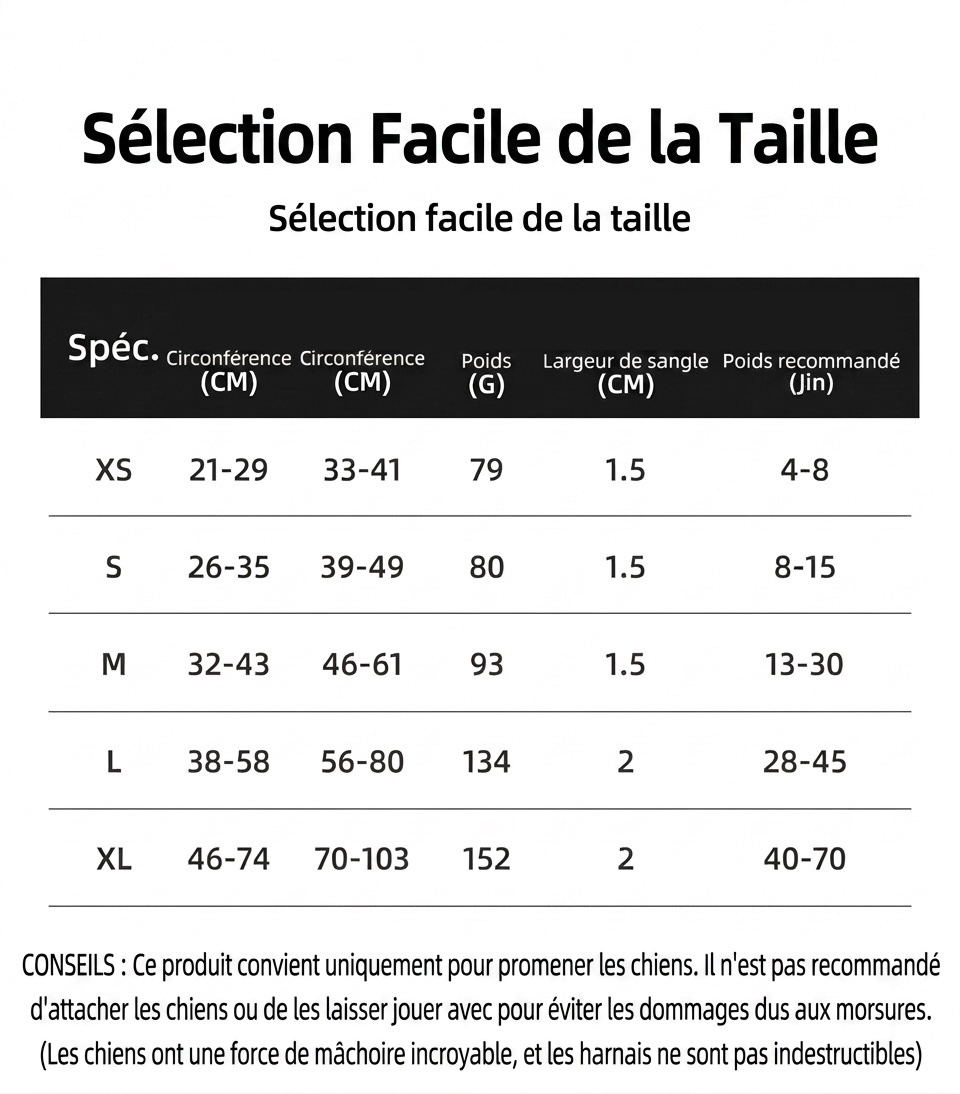 Sélection Facile de la Taille

Sélection facile de la taille

| Spéc. | Circonférence (CM) | Circonférence (CM) | Poids (G) | Largeur de sangle (CM) | Poids recommandé (Jin) |
|---|---|---|---|---|---|
| XS | 21-29 | 33-41 | 79 | 1.5 | 4-8 |
| S | 26-35 | 39-49 | 80 | 1.5 | 8-15 |
| M | 32-43 | 46-61 | 93 | 1.5 | 13-30 |
| L | 38-58 | 56-80 | 134 | 2 | 28-45 |
| XL | 46-74 | 70-103 | 152 | 2 | 40-70 |

CONSEILS : Ce produit convient uniquement pour promener les chiens. Il n'est pas recommandé d'attacher les chiens ou de les laisser jouer avec pour éviter les dommages dus aux morsures. (Les chiens ont une force de mâchoire incroyable, et les harnais ne sont pas indestructibles)